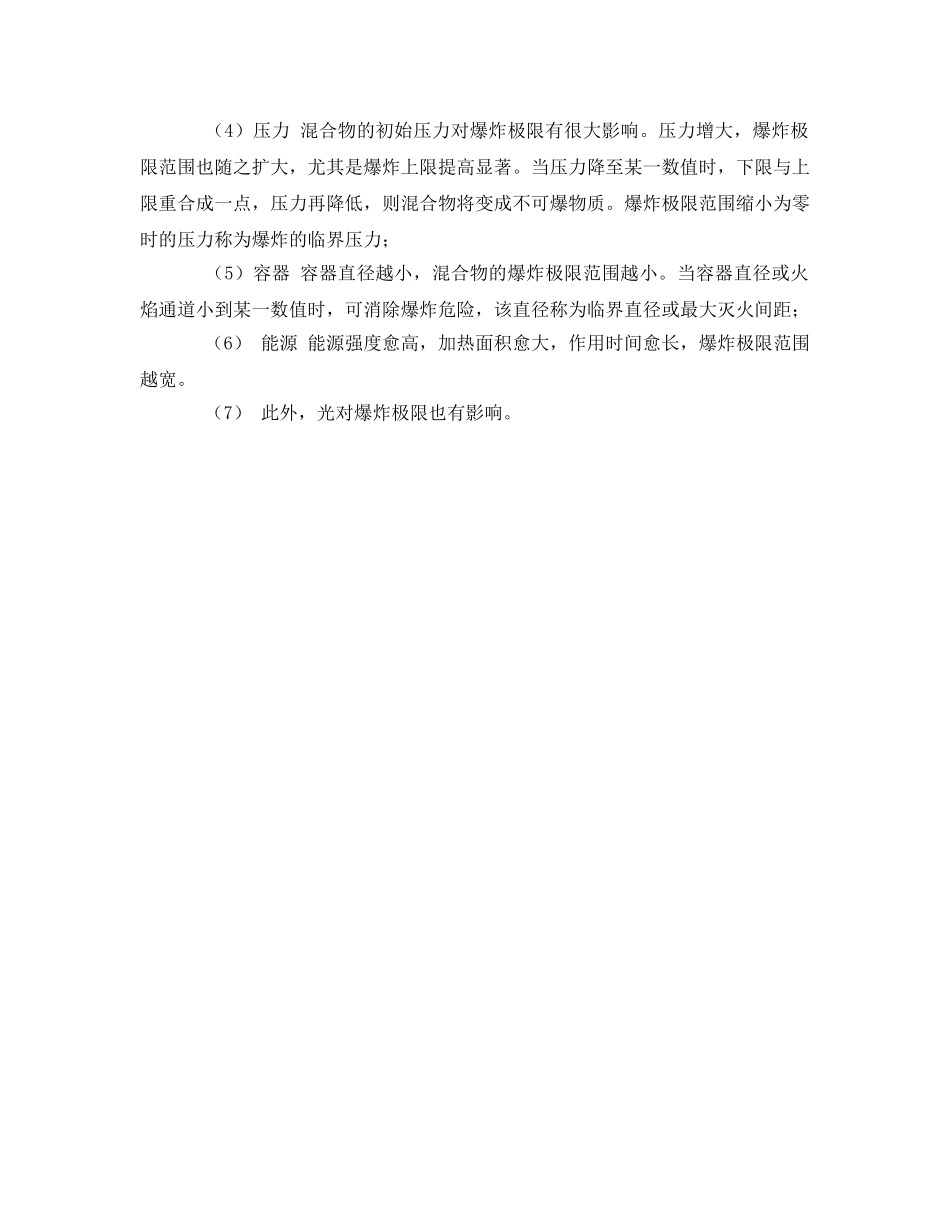 （4）压力 混合物的初始压力对爆炸极限有很大影响。压力增大，爆炸极限范围也随之扩大，尤其是爆炸上限提高显著。当压力降至某一数值时，下限与上限重合成一点，压力再降低，则混合物将变成不可爆物质。爆炸极限范围缩小为零时的压力称为爆炸的临界压力；

（5）容器 容器直径越小，混合物的爆炸极限范围越小。当容器直径或火焰通道小到某一数值时，可消除爆炸危险，该直径称为临界直径或最大灭火间距；

（6） 能源 能源强度愈高，加热面积愈大，作用时间愈长，爆炸极限范围越宽。

（7） 此外，光对爆炸极限也有影响。